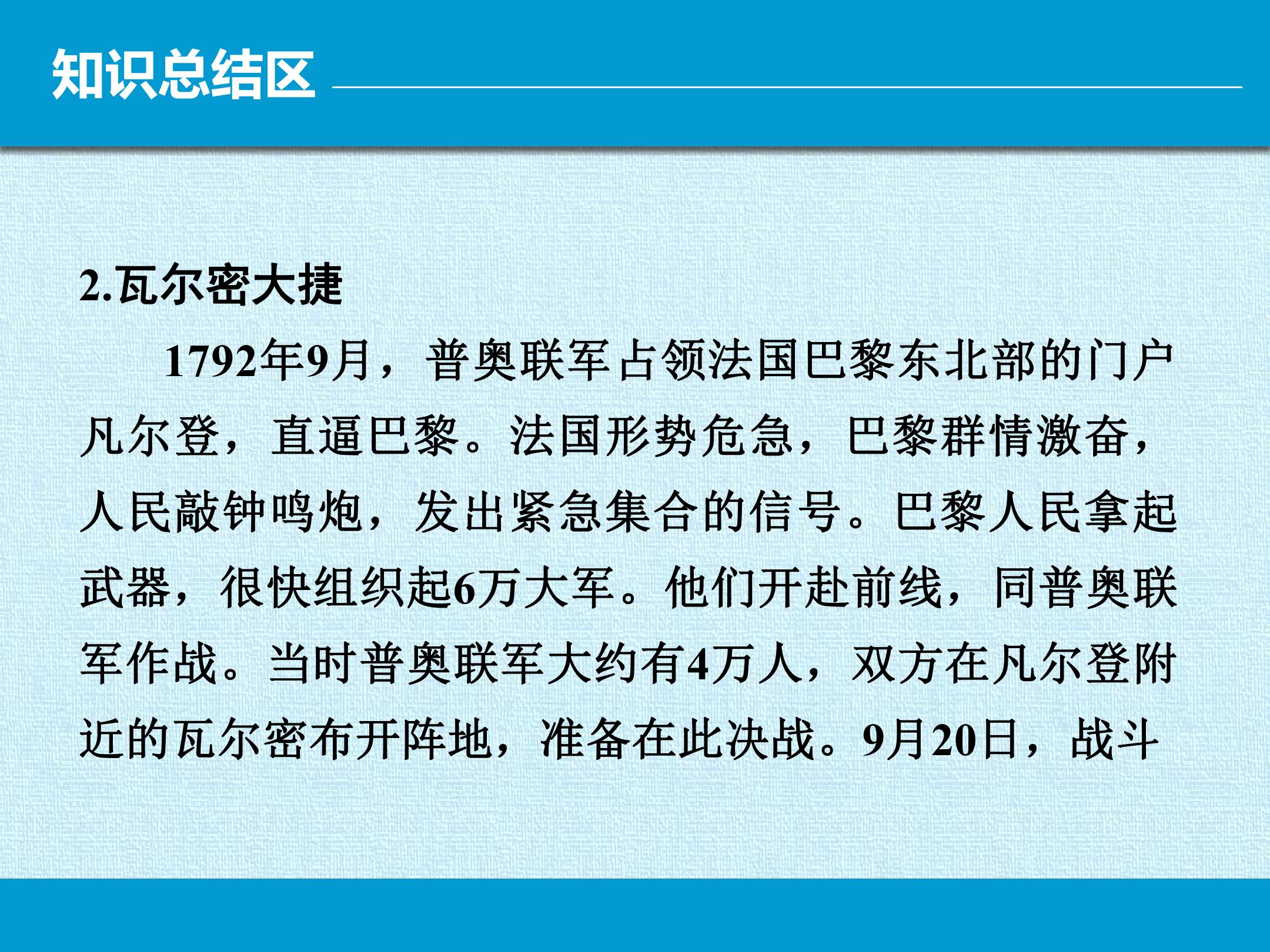 知识总结区

2.瓦尔密大捷

1792年9月，普奥联军占领法国巴黎东北部的门户凡尔登，直逼巴黎。法国形势危急，巴黎群情激奋，人民敲钟鸣炮，发出紧急集合的信号。巴黎人民拿起武器，很快组织起6万大军。他们开赴前线，同普奥联军作战。当时普奥联军大约有4万人，双方在凡尔登附近的瓦尔密布开阵地，准备在此决战。9月20日，战斗